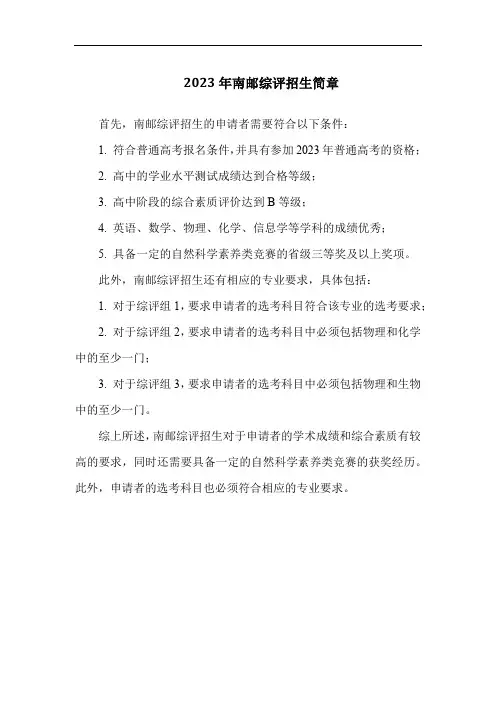 2023 年南邮综评招生简章

首先，南邮综评招生的申请者需要符合以下条件：

1. 符合普通高考报名条件，并具有参加 2023 年普通高考的资格；

2. 高中的学业水平测试成绩达到合格等级；

3. 高中阶段的综合素质评价达到 B 等级；

4. 英语、数学、物理、化学、信息学等学科的成绩优秀；

5. 具备一定的自然科学素养类竞赛的省级三等奖及以上奖项。

此外，南邮综评招生还有相应的专业要求，具体包括：

1. 对于综评组 1，要求申请者的选考科目符合该专业的选考要求；

2. 对于综评组 2，要求申请者的选考科目中必须包括物理和化学中的至少一门；

3. 对于综评组 3，要求申请者的选考科目中必须包括物理和生物中的至少一门。

综上所述，南邮综评招生对于申请者的学术成绩和综合素质有较高的要求，同时还需要具备一定的自然科学素养类竞赛的获奖经历。此外，申请者的选考科目也必须符合相应的专业要求。